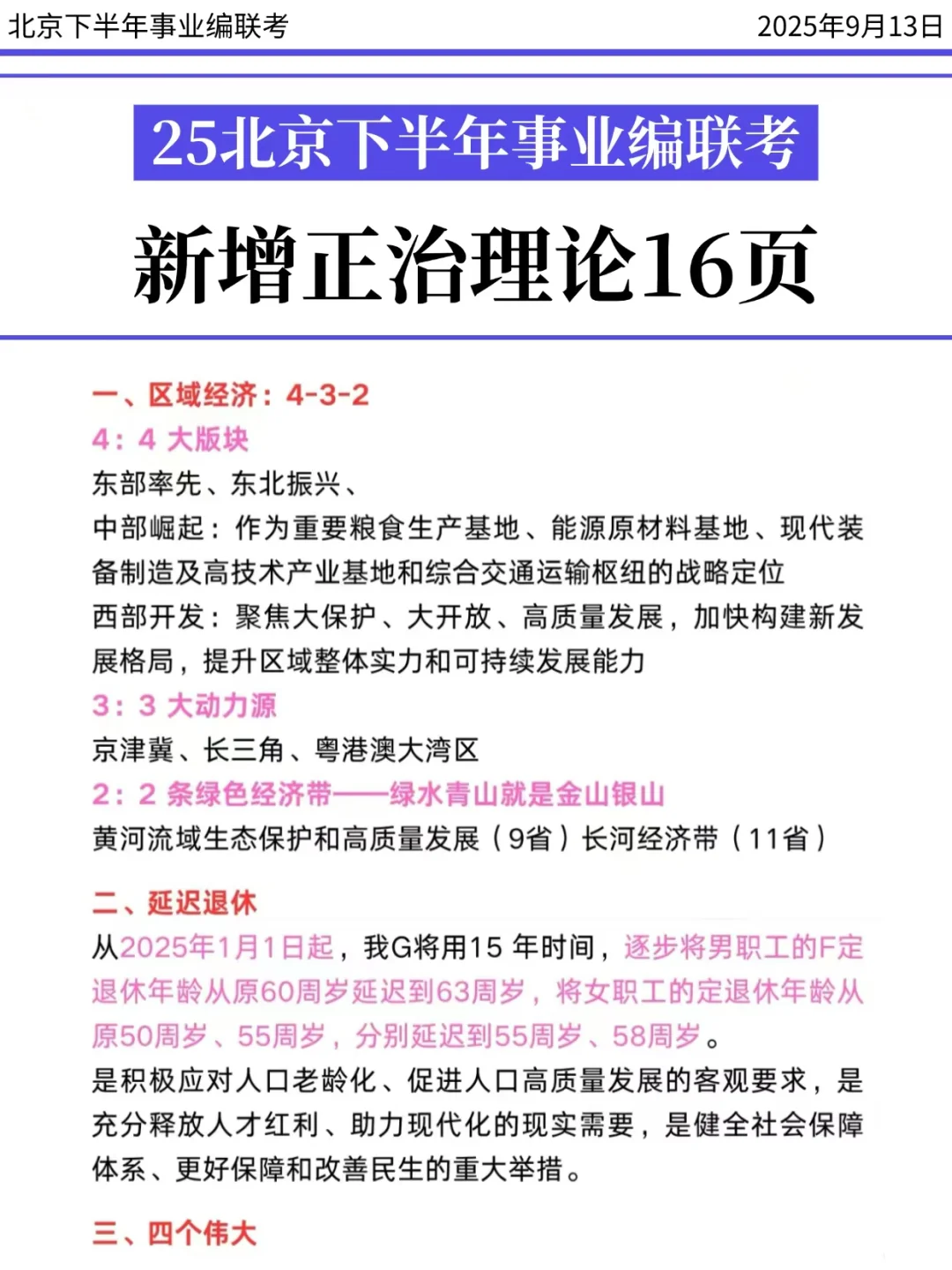 北京下半年事业编联考 2025年9月13日

25北京下半年事业编联考

新增正治理论16页

一、区域经济：4-3-2

4：4 大版块

东部率先、东北振兴、

中部崛起：作为重要粮食生产基地、能源原材料基地、现代装备制造及高技术产业基地和综合交通运输枢纽的战略定位

西部开发：聚焦大保护、大开放、高质量发展，加快构建新发展格局，提升区域整体实力和可持续发展能力

3：3 大动力源

京津冀、长三角、粤港澳大湾区

2：2 条绿色经济带——绿水青山就是金山银山

黄河流域生态保护和高质量发展（9省）长河经济带（11省）

二、延迟退休

从2025年1月1日起，我G将用15 年时间，逐步将男职工的F定退休年龄从原60周岁延迟到63周岁，将女职工的定退休年龄从原50周岁、55周岁，分别延迟到55周岁、58周岁。

是积极应对人口老龄化、促进人口高质量发展的客观要求，是充分释放人才红利、助力现代化的现实需要，是健全社会保障体系、更好保障和改善民生的重大举措。

三、四个伟大